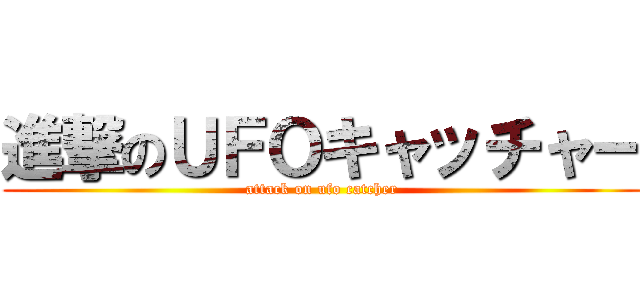 進撃のUFOキャッチャー
attack on ufo catcher